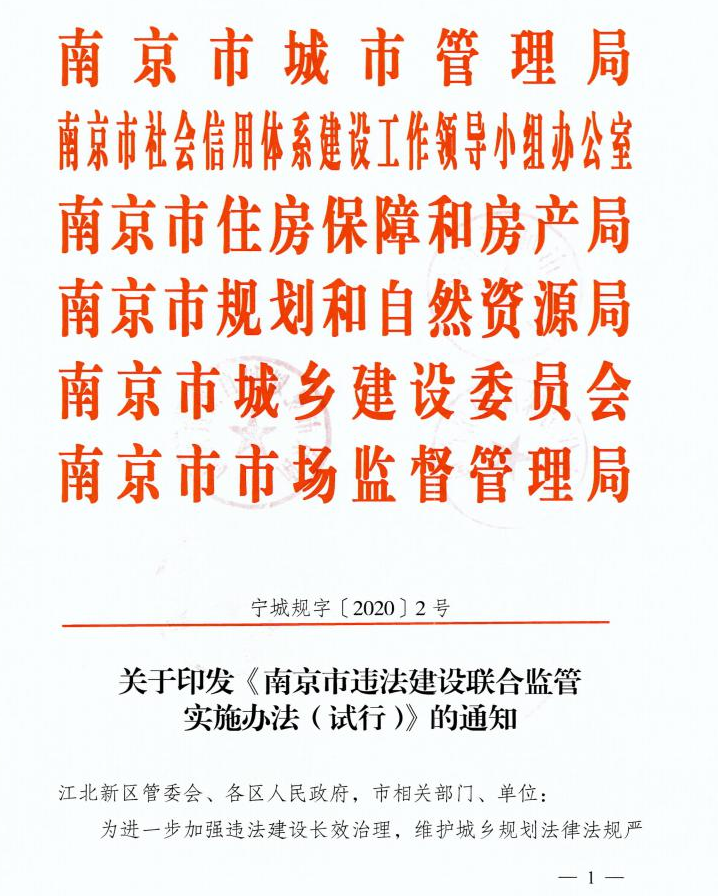 南京市城市管理局
南京市社会信用体系建设工作领导小组办公室
南京市住房保障和房产局
南京市规划和自然资源局
南京市城乡建设委员会
南京市市场监督管理局

宁城规字〔2020〕2号

关于印发《南京市违法建设联合监管实施办法（试行）》的通知

江北新区管委会、各区人民政府，市相关部门、单位：

为进一步加强违法建设长效治理，维护城乡规划法律法规严

— 1 —